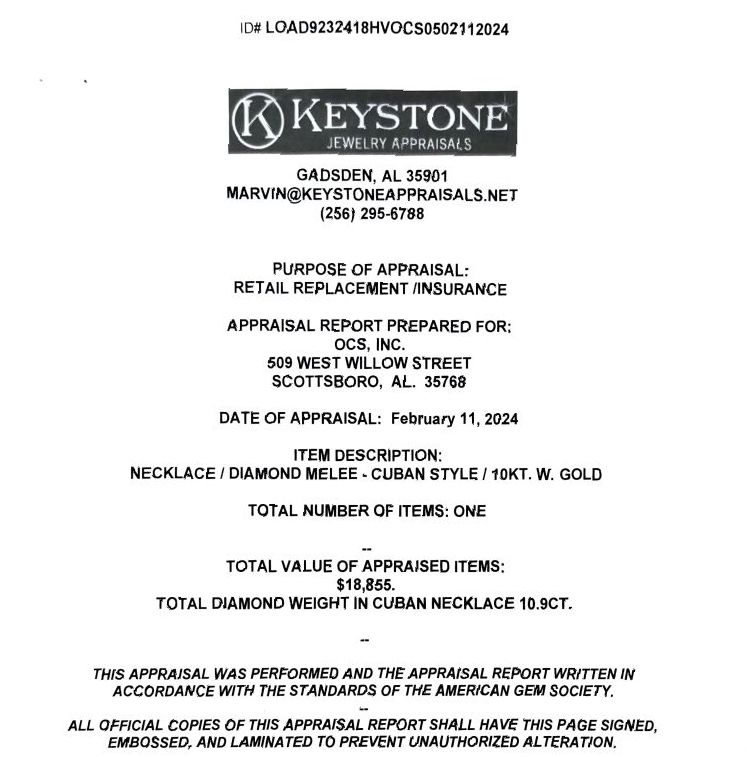 ID# LOAD9232418HVOCS0502112024

K KEYSTONE
JEWELRY APPRAISALS

GADSDEN, AL 35901
MARVIN@KEYSTONEAPPRAISALS.NET
(256) 295-6788

PURPOSE OF APPRAISAL:
RETAIL REPLACEMENT /INSURANCE

APPRAISAL REPORT PREPARED FOR:
OCS, INC.
509 WEST WILLOW STREET
SCOTTSBORO, AL. 35768

DATE OF APPRAISAL: February 11, 2024

ITEM DESCRIPTION:
NECKLACE / DIAMOND MELEE - CUBAN STYLE / 10KT. W. GOLD

TOTAL NUMBER OF ITEMS: ONE

--
TOTAL VALUE OF APPRAISED ITEMS:
$18,855.
TOTAL DIAMOND WEIGHT IN CUBAN NECKLACE 10.9CT.

--

THIS APPRAISAL WAS PERFORMED AND THE APPRAISAL REPORT WRITTEN IN ACCORDANCE WITH THE STANDARDS OF THE AMERICAN GEM SOCIETY.
--
ALL OFFICIAL COPIES OF THIS APPRAISAL REPORT SHALL HAVE THIS PAGE SIGNED, EMBOSSED, AND LAMINATED TO PREVENT UNAUTHORIZED ALTERATION.